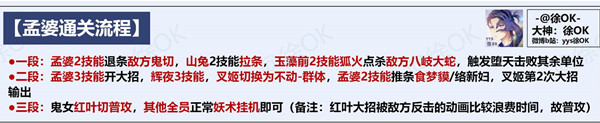 【孟婆通关流程】

-@徐OK-
大神：徐OK
微博b站：yys徐OK

●一段：孟婆2技能退条敌方鬼切，山兔2技能拉条，玉藻前2技能狐火点杀敌方八岐大蛇，触发堕天击败其余单位
●二段：孟婆3技能开大招，辉夜3技能，叉姬切换为不动-群体，孟婆2技能推条食梦貘/络新妇，叉姬第2次大招输出
●三段：鬼女红叶切普攻，其他全员正常妖术挂机即可（备注：红叶大招被敌方反击的动画比较浪费时间，故普攻）